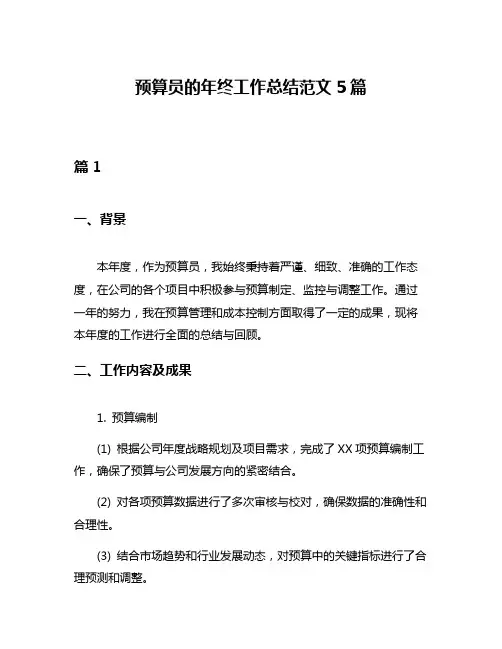 预算员的年终工作总结范文 5 篇

篇 1

一、背景

本年度，作为预算员，我始终秉持着严谨、细致、准确的工作态度，在公司的各个项目中积极参与预算制定、监控与调整工作。通过一年的努力，我在预算管理和成本控制方面取得了一定的成果，现将本年度的工作进行全面的总结与回顾。

二、工作内容及成果

1. 预算编制

(1) 根据公司年度战略规划及项目需求，完成了 XX 项预算编制工作，确保了预算与公司发展方向的紧密结合。

(2) 对各项预算数据进行了多次审核与校对，确保数据的准确性和合理性。

(3) 结合市场趋势和行业发展动态，对预算中的关键指标进行了合理预测和调整。